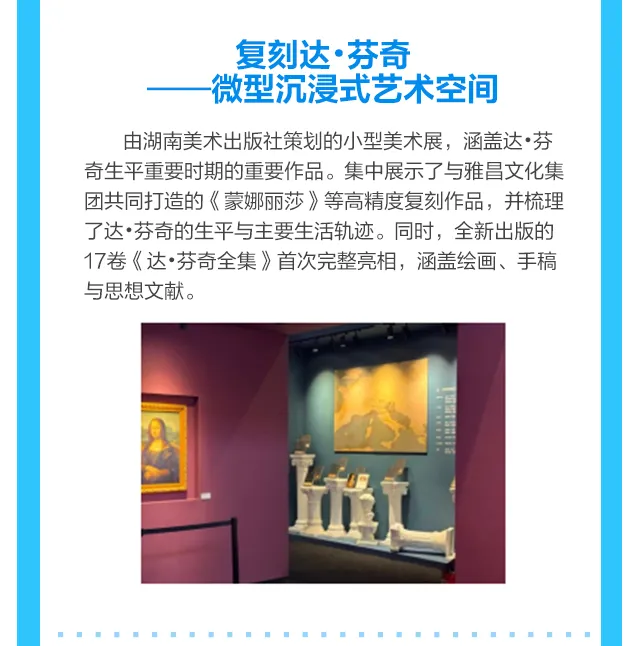 复刻达·芬奇
——微型沉浸式艺术空间

由湖南美术出版社策划的小型美术展，涵盖达·芬奇生平重要时期的重要作品。集中展示了与雅昌文化集团共同打造的《蒙娜丽莎》等高精度复刻作品，并梳理了达·芬奇的生平与主要生活轨迹。同时，全新出版的17卷《达·芬奇全集》首次完整亮相，涵盖绘画、手稿与思想文献。